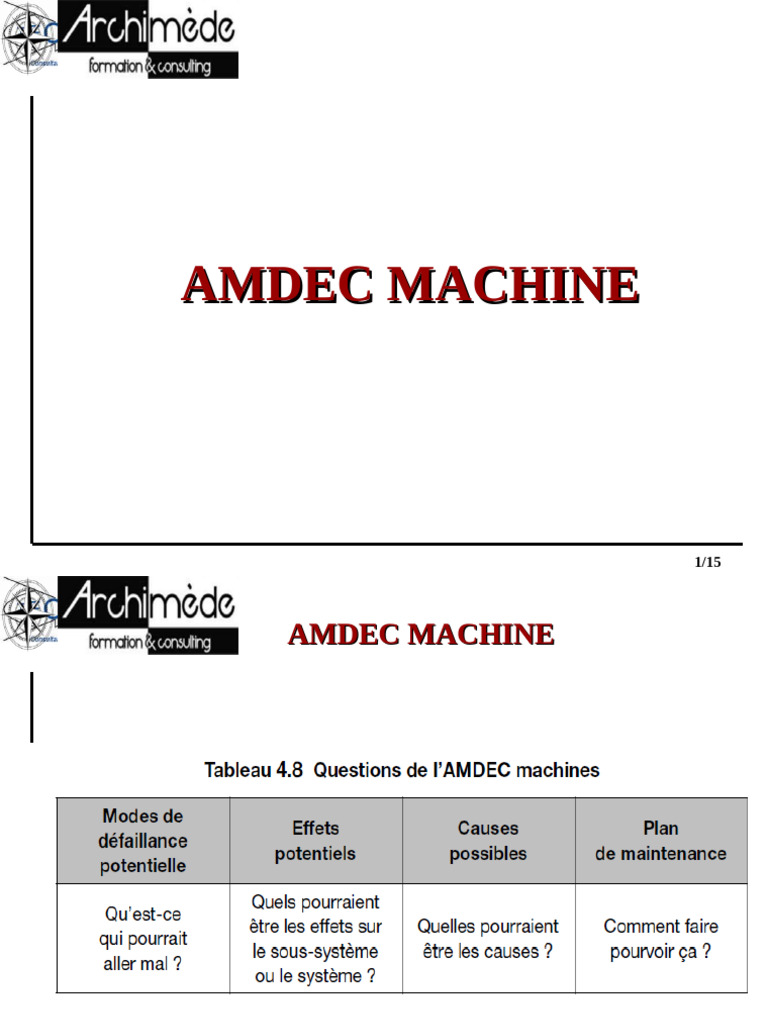 Archimède formation & consulting

AMDEC MACHINE

1/15

Archimède formation & consulting

AMDEC MACHINE

Tableau 4.8 Questions de l'AMDEC machines

| Modes de défaillance potentielle | Effets potentiels | Causes possibles | Plan de maintenance |
|---|---|---|---|
| Qu'est-ce qui pourrait aller mal ? | Quels pourraient être les effets sur le sous-système ou le système ? | Quelles pourraient être les causes ? | Comment faire pourvoir ça ? |